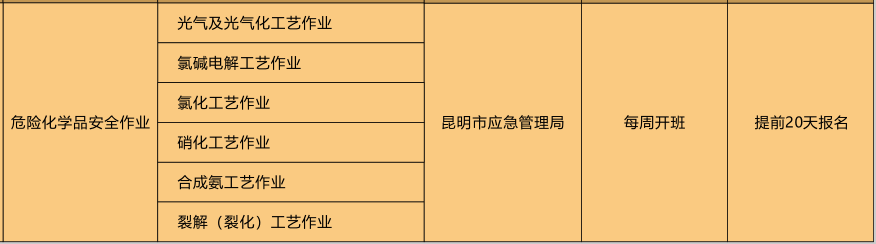 | 危险化学品安全作业 | 光气及光气化工艺作业 | 昆明市应急管理局 | 每周开班 | 提前20天报名 |
|---|---|---|---|---|
| | 氯碱电解工艺作业 | | | |
| | 氯化工艺作业 | | | |
| | 硝化工艺作业 | | | |
| | 合成氨工艺作业 | | | |
| | 裂解（裂化）工艺作业 | | | |